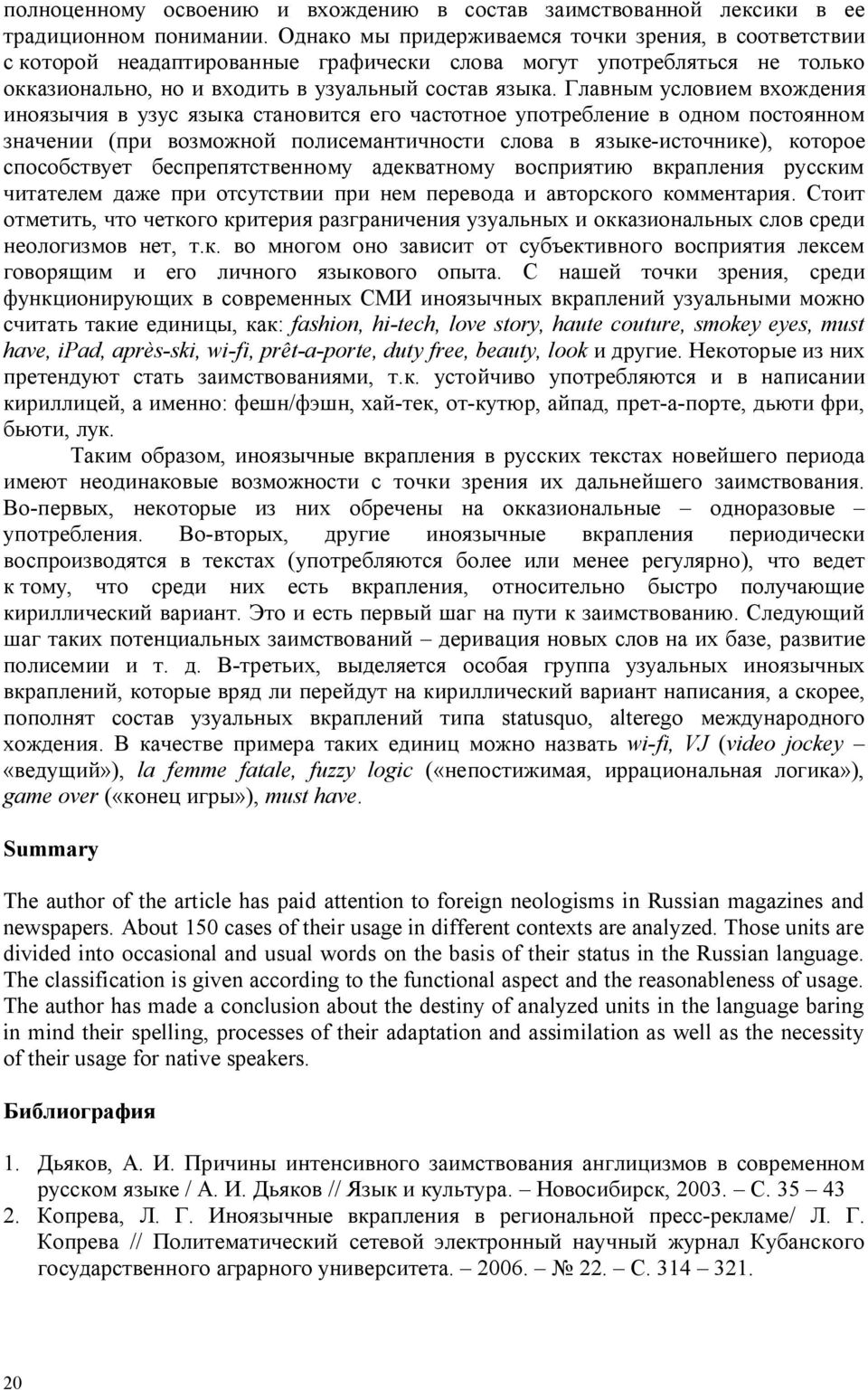 полноценному освоению и вхождению в состав заимствованной лексики в ее традиционном понимании. Однако мы придерживаемся точки зрения, в соответствии с которой неадаптированные графически слова могут употребляться не только окказионально, но и входить в узуальный состав языка. Главным условием вхождения иноязычия в узус языка становится его частотное употребление в одном постоянном значении (при возможной полисемантичности слова в языке-источнике), которое способствует беспрепятственному адекватному восприятию вкрапления русским читателем даже при отсутствии при нем перевода и авторского комментария. Стоит отметить, что четкого критерия разграничения узуальных и окказиональных слов среди неологизмов нет, т.к. во многом оно зависит от субъективного восприятия лексем говорящим и его личного языкового опыта. С нашей точки зрения, среди функционирующих в современных СМИ иноязычных вкраплений узуальными можно считать такие единицы, как: fashion, hi-tech, love story, haute couture, smokey eyes, must have, iPad, après-ski, wi-fi, prêt-a-porte, duty free, beauty, look и другие. Некоторые из них претендуют стать заимствованиями, т.к. устойчиво употребляются и в написании кириллицей, а именно: фешн/фэшн, хай-тек, от-кутюр, айпад, прет-а-порте, дьюти фри, бьюти, лук.

Таким образом, иноязычные вкрапления в русских текстах новейшего периода имеют неодинаковые возможности с точки зрения их дальнейшего заимствования. Во-первых, некоторые из них обречены на окказиональные – одноразовые – употребления. Во-вторых, другие иноязычные вкрапления периодически воспроизводятся в текстах (употребляются более или менее регулярно), что ведет к тому, что среди них есть вкрапления, относительно быстро получающие кириллический вариант. Это и есть первый шаг на пути к заимствованию. Следующий шаг таких потенциальных заимствований – деривация новых слов на их базе, развитие полисемии и т. д. В-третьих, выделяется особая группа узуальных иноязычных вкраплений, которые вряд ли перейдут на кириллический вариант написания, а скорее, пополнят состав узуальных вкраплений типа statusquo, alterego международного хождения. В качестве примера таких единиц можно назвать wi-fi, VJ (video jockey – «ведущий»), la femme fatale, fuzzy logic («непостижимая, иррациональная логика»), game over («конец игры»), must have.

Summary

The author of the article has paid attention to foreign neologisms in Russian magazines and newspapers. About 150 cases of their usage in different contexts are analyzed. Those units are divided into occasional and usual words on the basis of their status in the Russian language. The classification is given according to the functional aspect and the reasonableness of usage. The author has made a conclusion about the destiny of analyzed units in the language baring in mind their spelling, processes of their adaptation and assimilation as well as the necessity of their usage for native speakers.

Библиография

1. Дьяков, А. И. Причины интенсивного заимствования англицизмов в современном русском языке / А. И. Дьяков // Язык и культура. – Новосибирск, 2003. – С. 35 – 43
2. Копрева, Л. Г. Иноязычные вкрапления в региональной пресс-рекламе/ Л. Г. Копрева // Политематический сетевой электронный научный журнал Кубанского государственного аграрного университета. – 2006. – № 22. – С. 314 – 321.

20